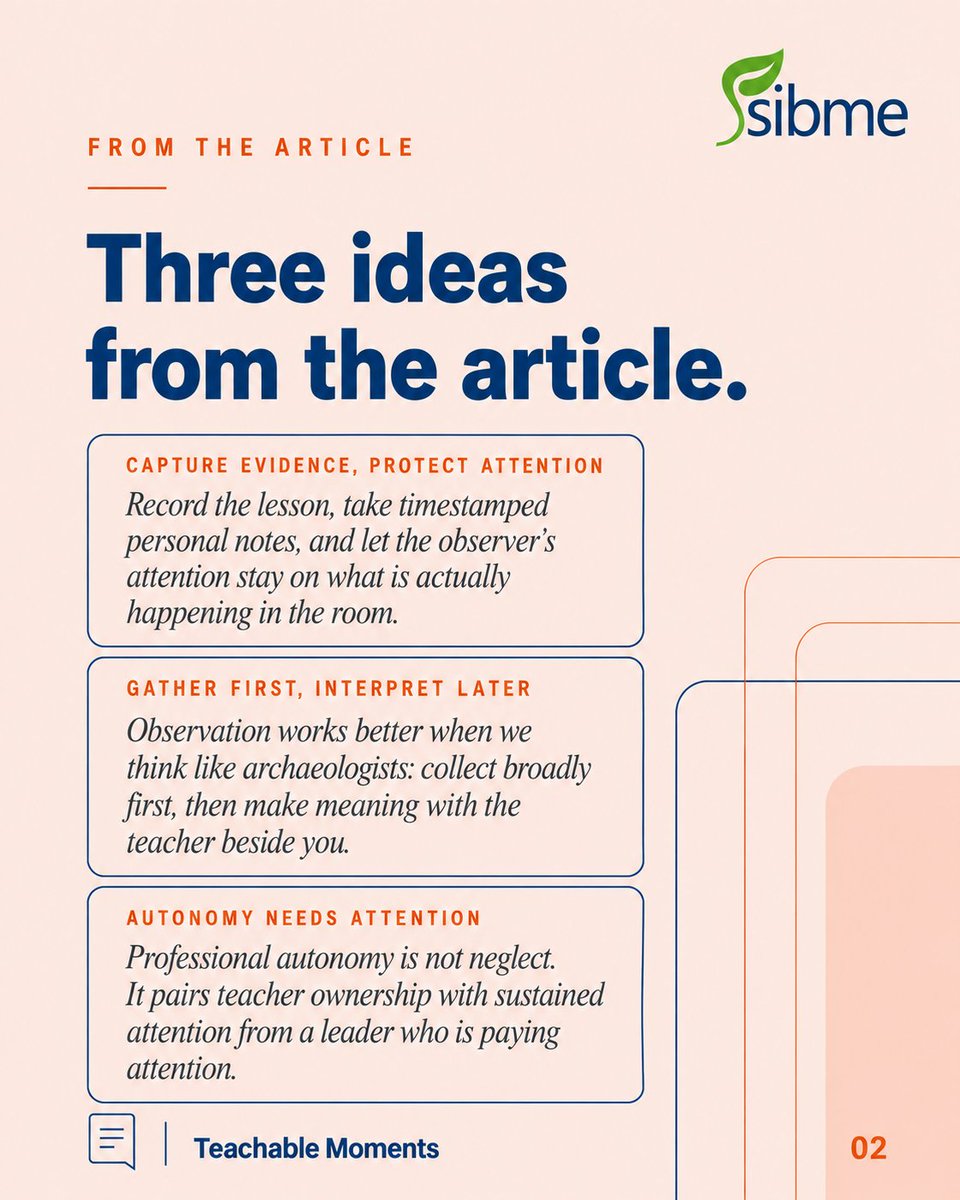 sibme

FROM THE ARTICLE

Three ideas from the article.

CAPTURE EVIDENCE, PROTECT ATTENTION

Record the lesson, take timestamped personal notes, and let the observer's attention stay on what is actually happening in the room.

GATHER FIRST, INTERPRET LATER

Observation works better when we think like archaeologists: collect broadly first, then make meaning with the teacher beside you.

AUTONOMY NEEDS ATTENTION

Professional autonomy is not neglect. It pairs teacher ownership with sustained attention from a leader who is paying attention.

Teachable Moments

02